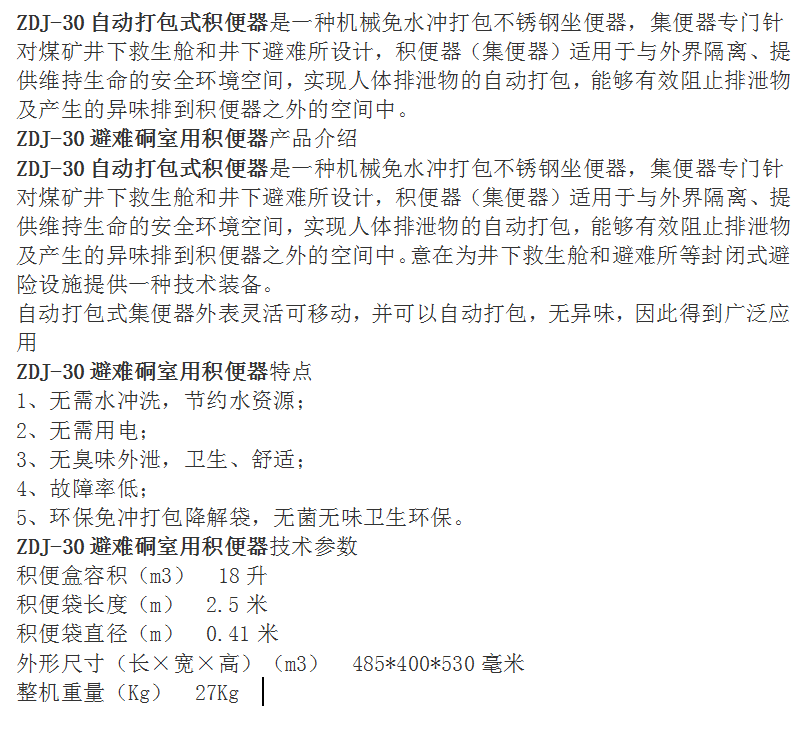 ZDJ-30自动打包式积便器是一种机械免水冲打包不锈钢坐便器，集便器专门针对煤矿井下救生舱和井下避难所设计，积便器（集便器）适用于与外界隔离、提供维持生命的安全环境空间，实现人体排泄物的自动打包，能够有效阻止排泄物及产生的异味排到积便器之外的空间中。

ZDJ-30避难硐室用积便器产品介绍

ZDJ-30自动打包式积便器是一种机械免水冲打包不锈钢坐便器，集便器专门针对煤矿井下救生舱和井下避难所设计，积便器（集便器）适用于与外界隔离、提供维持生命的安全环境空间，实现人体排泄物的自动打包，能够有效阻止排泄物及产生的异味排到积便器之外的空间中。意在为井下救生舱和避难所等封闭式避险设施提供一种技术装备。

自动打包式集便器外表灵活可移动，并可以自动打包，无异味，因此得到广泛应用

ZDJ-30避难硐室用积便器特点

1、无需水冲洗，节约水资源；
2、无需用电；
3、无臭味外泄，卫生、舒适；
4、故障率低；
5、环保免冲打包降解袋，无菌无味卫生环保。

ZDJ-30避难硐室用积便器技术参数

积便盒容积（m3） 18升
积便袋长度（m） 2.5米
积便袋直径（m） 0.41米
外形尺寸（长×宽×高）（m3） 485*400*530毫米
整机重量（Kg） 27Kg